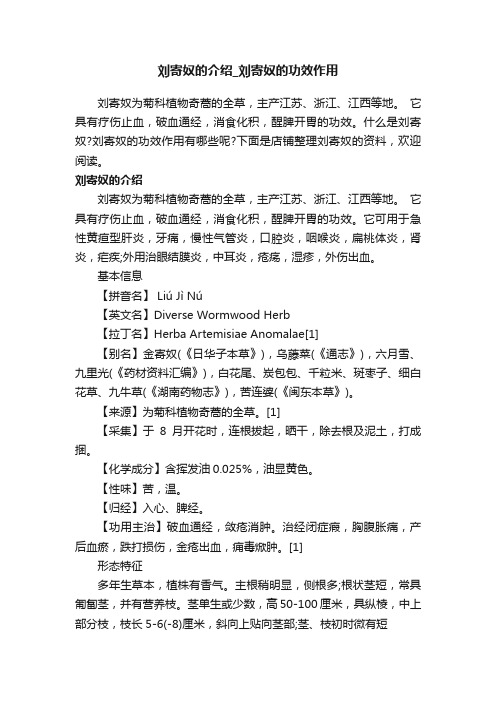 刘寄奴的介绍_刘寄奴的功效作用

刘寄奴为菊科植物奇蒿的全草，主产江苏、浙江、江西等地。 它具有疗伤止血，破血通经，消食化积，醒脾开胃的功效。什么是刘寄奴?刘寄奴的功效作用有哪些呢?下面是店铺整理刘寄奴的资料，欢迎阅读。

刘寄奴的介绍

刘寄奴为菊科植物奇蒿的全草，主产江苏、浙江、江西等地。 它具有疗伤止血，破血通经，消食化积，醒脾开胃的功效。它可用于急性黄疸型肝炎，牙痛，慢性气管炎，口腔炎，咽喉炎，扁桃体炎，肾炎，疟疾;外用治眼结膜炎，中耳炎，疮疡，湿疹，外伤出血。

基本信息

【拼音名】 Liú Jì Nú

【英文名】Diverse Wormwood Herb

【拉丁名】Herba Artemisiae Anomalae[1]

【别名】金寄奴(《日华子本草》)，乌藤菜(《通志》)，六月雪、九里光(《药材资料汇编》)，白花尾、炭包包、千粒米、斑枣子、细白花草、九牛草(《湖南药物志》)，苦连婆(《闽东本草》)。

【来源】为菊科植物奇蒿的全草。[1]

【采集】于 8 月开花时，连根拔起，晒干，除去根及泥土，打成捆。

【化学成分】含挥发油 0.025%，油显黄色。

【性味】苦，温。

【归经】入心、脾经。

【功用主治】破血通经，敛疮消肿。治经闭症瘕，胸腹胀痛，产后血瘀，跌打损伤，金疮出血，痈毒焮肿。[1]

形态特征

多年生草本，植株有香气。主根稍明显，侧根多;根状茎短，常具匍匐茎，并有营养枝。茎单生或少数，高 50-100 厘米，具纵棱，中上部分枝，枝长 5-6(-8)厘米，斜向上贴向茎部;茎、枝初时微有短